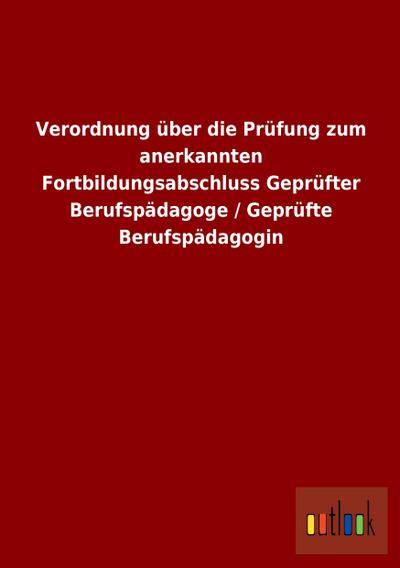 Verordnung über die Prüfung zum anerkannten Fortbildungsabschluss Geprüfter Berufspädagoge / Geprüfte Berufspädagogin

outlook